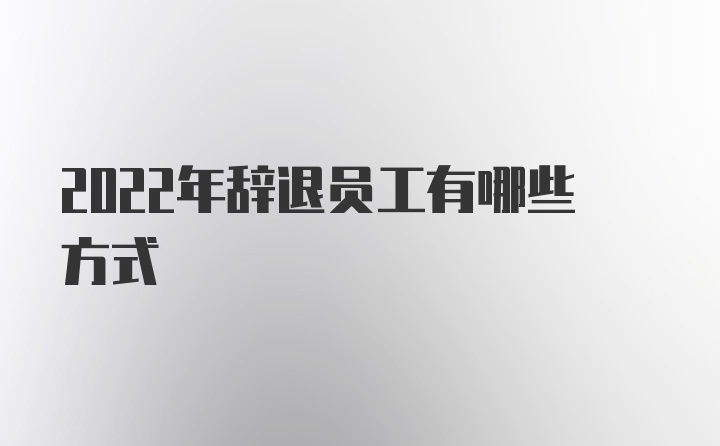 2022年辞退员工有哪些方式